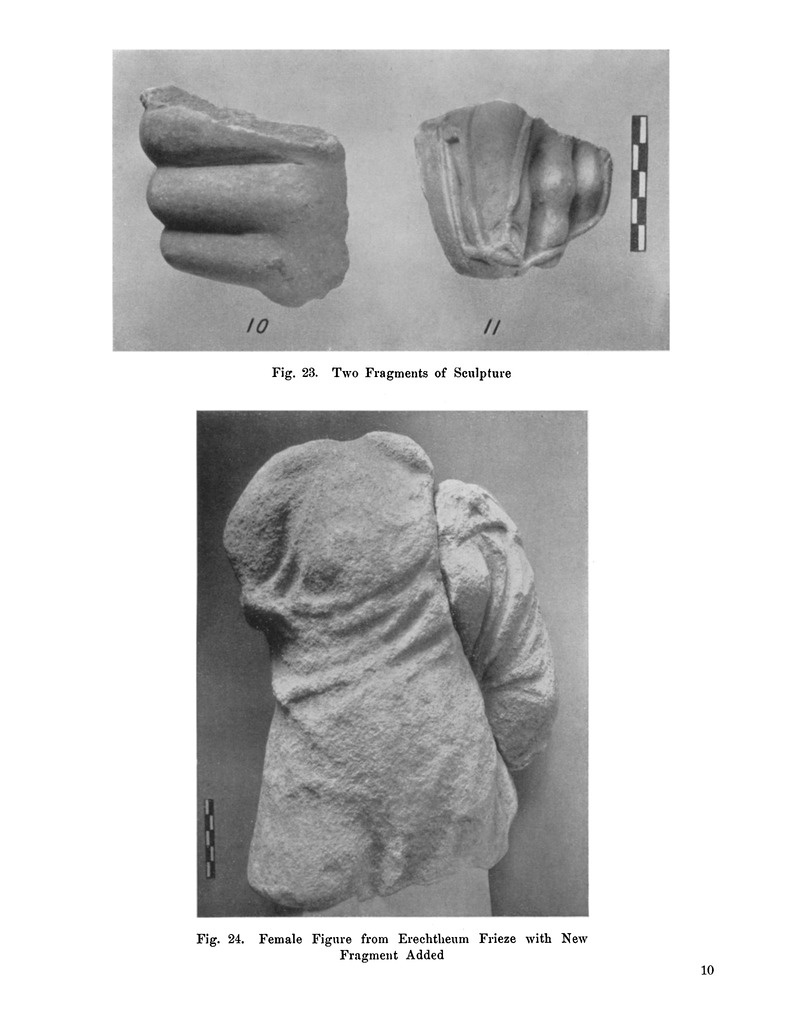 10

11

Fig. 23. Two Fragments of Sculpture

Fig. 24. Female Figure from Erechtheum Frieze with New Fragment Added

10